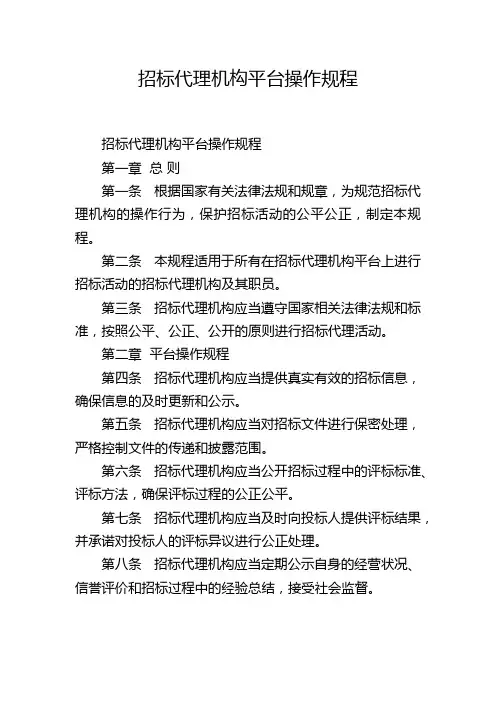 招标代理机构平台操作规程

招标代理机构平台操作规程

第一章 总 则

第一条 根据国家有关法律法规和规章，为规范招标代理机构的操作行为，保护招标活动的公平公正，制定本规程。

第二条 本规程适用于所有在招标代理机构平台上进行招标活动的招标代理机构及其职员。

第三条 招标代理机构应当遵守国家相关法律法规和标准，按照公平、公正、公开的原则进行招标代理活动。

第二章 平台操作规程

第四条 招标代理机构应当提供真实有效的招标信息，确保信息的及时更新和公示。

第五条 招标代理机构应当对招标文件进行保密处理，严格控制文件的传递和披露范围。

第六条 招标代理机构应当公开招标过程中的评标标准、评标方法，确保评标过程的公正公平。

第七条 招标代理机构应当及时向投标人提供评标结果，并承诺对投标人的评标异议进行公正处理。

第八条 招标代理机构应当定期公示自身的经营状况、信誉评价和招标过程中的经验总结，接受社会监督。